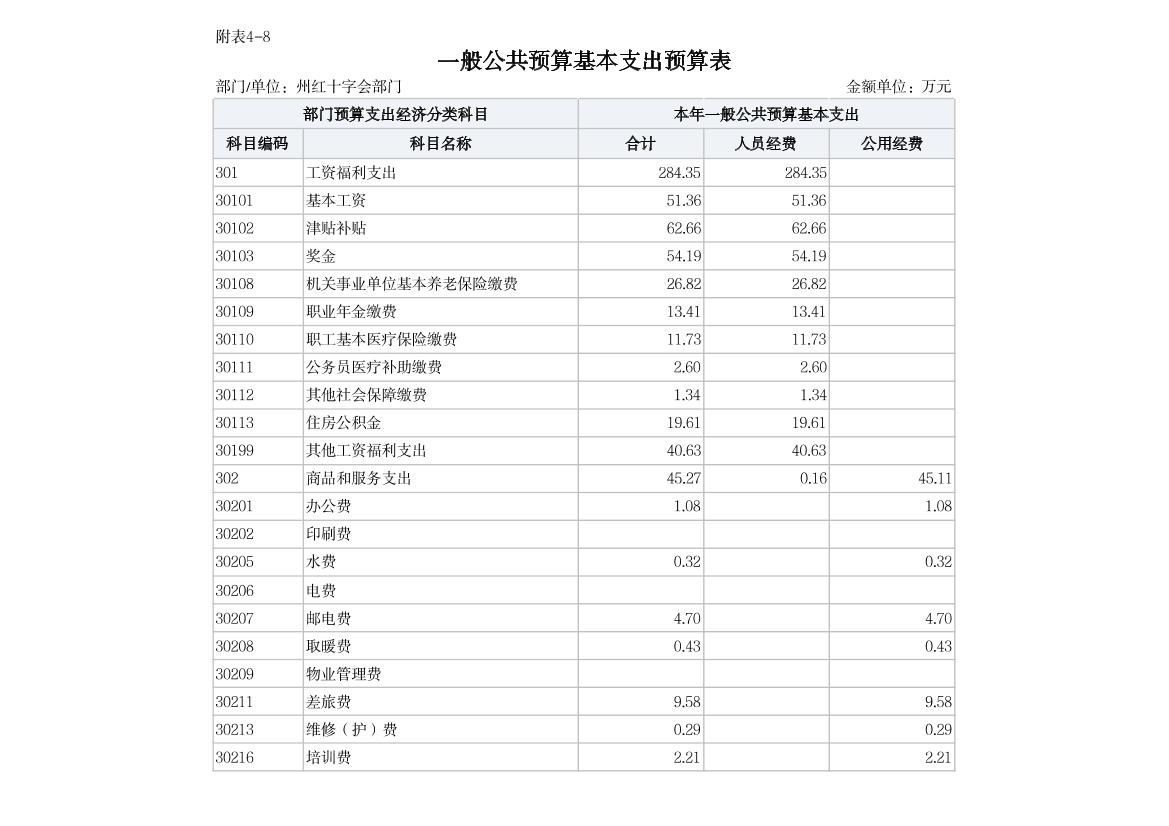 附表4-8

一般公共预算基本支出预算表

部门/单位：州红十字会部门　　金额单位：万元

| 部门预算支出经济分类科目 | | 本年一般公共预算基本支出 | | |
|---|---|---|---|---|
| 科目编码 | 科目名称 | 合计 | 人员经费 | 公用经费 |
| 301 | 工资福利支出 | 284.35 | 284.35 | |
| 30101 | 基本工资 | 51.36 | 51.36 | |
| 30102 | 津贴补贴 | 62.66 | 62.66 | |
| 30103 | 奖金 | 54.19 | 54.19 | |
| 30108 | 机关事业单位基本养老保险缴费 | 26.82 | 26.82 | |
| 30109 | 职业年金缴费 | 13.41 | 13.41 | |
| 30110 | 职工基本医疗保险缴费 | 11.73 | 11.73 | |
| 30111 | 公务员医疗补助缴费 | 2.60 | 2.60 | |
| 30112 | 其他社会保障缴费 | 1.34 | 1.34 | |
| 30113 | 住房公积金 | 19.61 | 19.61 | |
| 30199 | 其他工资福利支出 | 40.63 | 40.63 | |
| 302 | 商品和服务支出 | 45.27 | 0.16 | 45.11 |
| 30201 | 办公费 | 1.08 | | 1.08 |
| 30202 | 印刷费 | | | |
| 30205 | 水费 | 0.32 | | 0.32 |
| 30206 | 电费 | | | |
| 30207 | 邮电费 | 4.70 | | 4.70 |
| 30208 | 取暖费 | 0.43 | | 0.43 |
| 30209 | 物业管理费 | | | |
| 30211 | 差旅费 | 9.58 | | 9.58 |
| 30213 | 维修（护）费 | 0.29 | | 0.29 |
| 30216 | 培训费 | 2.21 | | 2.21 |